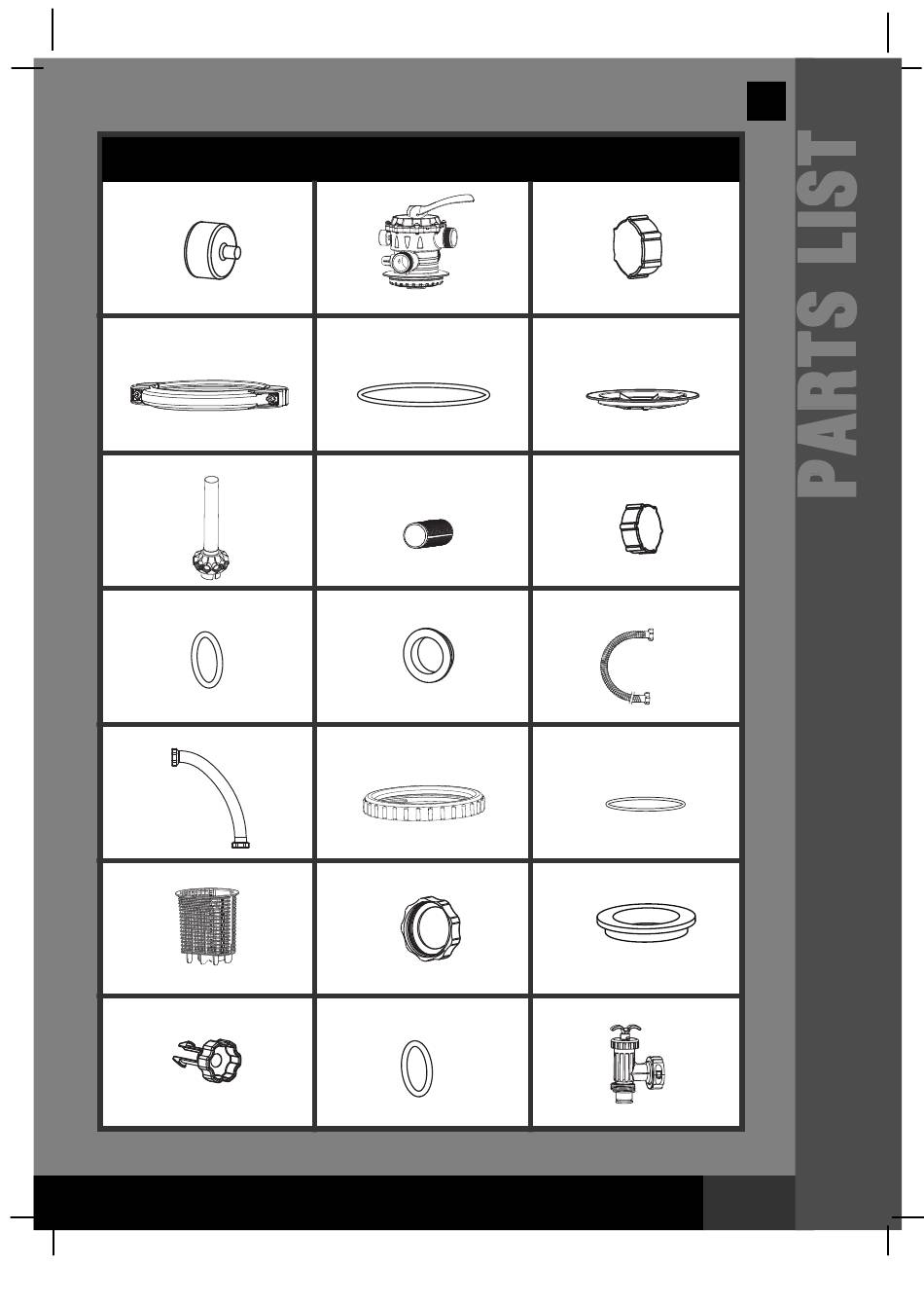 PARTS LIST